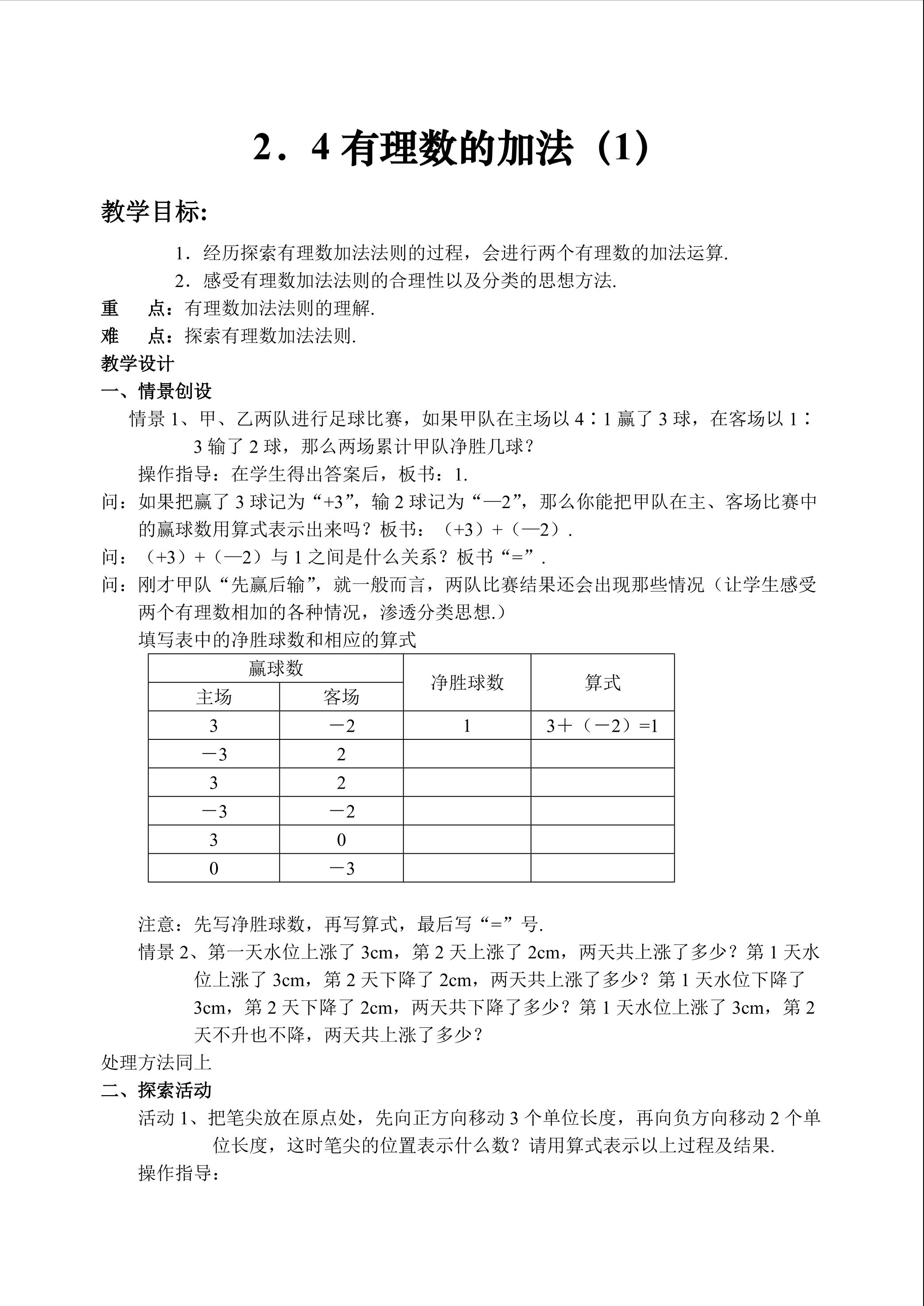 2．4 有理数的加法（1）

教学目标:

1．经历探索有理数加法法则的过程，会进行两个有理数的加法运算.

2．感受有理数加法法则的合理性以及分类的思想方法.

重　点：有理数加法法则的理解.

难　点：探索有理数加法法则.

教学设计

一、情景创设

情景 1、甲、乙两队进行足球比赛，如果甲队在主场以 4∶1 赢了 3 球，在客场以 1∶3 输了 2 球，那么两场累计甲队净胜几球？

操作指导：在学生得出答案后，板书：1.

问：如果把赢了 3 球记为“+3”，输 2 球记为“—2”，那么你能把甲队在主、客场比赛中的赢球数用算式表示出来吗？板书：（+3）+（—2）.

问：（+3）+（—2）与 1 之间是什么关系？板书“=”.

问：刚才甲队“先赢后输”，就一般而言，两队比赛结果还会出现那些情况（让学生感受两个有理数相加的各种情况，渗透分类思想.）

填写表中的净胜球数和相应的算式

| 赢球数 主场 | 赢球数 客场 | 净胜球数 | 算式 |
|---|---|---|---|
| 3 | －2 | 1 | 3＋（－2）=1 |
| －3 | 2 | | |
| 3 | 2 | | |
| －3 | －2 | | |
| 3 | 0 | | |
| 0 | －3 | | |

注意：先写净胜球数，再写算式，最后写“=”号.

情景 2、第一天水位上涨了 3cm，第 2 天上涨了 2cm，两天共上涨了多少？第 1 天水位上涨了 3cm，第 2 天下降了 2cm，两天共上涨了多少？第 1 天水位下降了 3cm，第 2 天下降了 2cm，两天共下降了多少？第 1 天水位上涨了 3cm，第 2 天不升也不降，两天共上涨了多少？

处理方法同上

二、探索活动

活动 1、把笔尖放在原点处，先向正方向移动 3 个单位长度，再向负方向移动 2 个单位长度，这时笔尖的位置表示什么数？请用算式表示以上过程及结果.

操作指导：